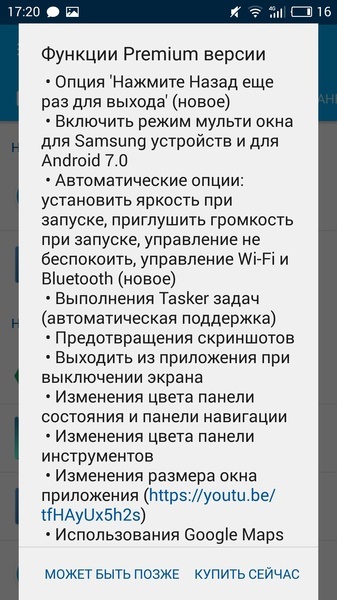 17:20 16

Функции Premium версии

• Опция 'Нажмите Назад еще раз для выхода' (новое)
• Включить режим мульти окна для Samsung устройств и для Android 7.0
• Автоматические опции: установить яркость при запуске, приглушить громкость при запуске, управление не беспокоить, управление Wi-Fi и Bluetooth (новое)
• Выполнения Tasker задач (автоматическая поддержка)
• Предотвращения скриншотов
• Выходить из приложения при выключении экрана
• Изменения цвета панели состояния и панели навигации
• Изменения цвета панели инструментов
• Изменения размера окна приложения (https://youtu.be/tfHAyUx5h2s)
• Использования Google Maps

МОЖЕТ БЫТЬ ПОЗЖЕ КУПИТЬ СЕЙЧАС